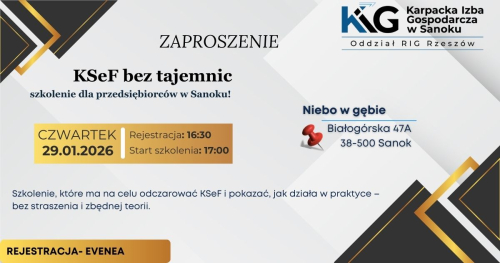 KIG Karpacka Izba Gospodarcza w Sanoku
Oddział RIG Rzeszów

ZAPROSZENIE

KSeF bez tajemnic
szkolenie dla przedsiębiorców w Sanoku!

CZWARTEK
29.01.2026

Rejestracja: 16:30
Start szkolenia: 17:00

Niebo w gębie
Białogórska 47A
38-500 Sanok

Szkolenie, które ma na celu odczarować KSeF i pokazać, jak działa w praktyce – bez straszenia i zbędnej teorii.

REJESTRACJA- EVENEA